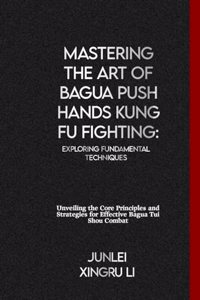 MASTERING THE ART OF BAGUA PUSH HANDS KUNG FU FIGHTING:

EXPLORING FUNDAMENTAL TECHNIQUES

Unveiling the Core Principles and Strategies for Effective Bagua Tui Shou Combat

JUNLEI XINGRU LI